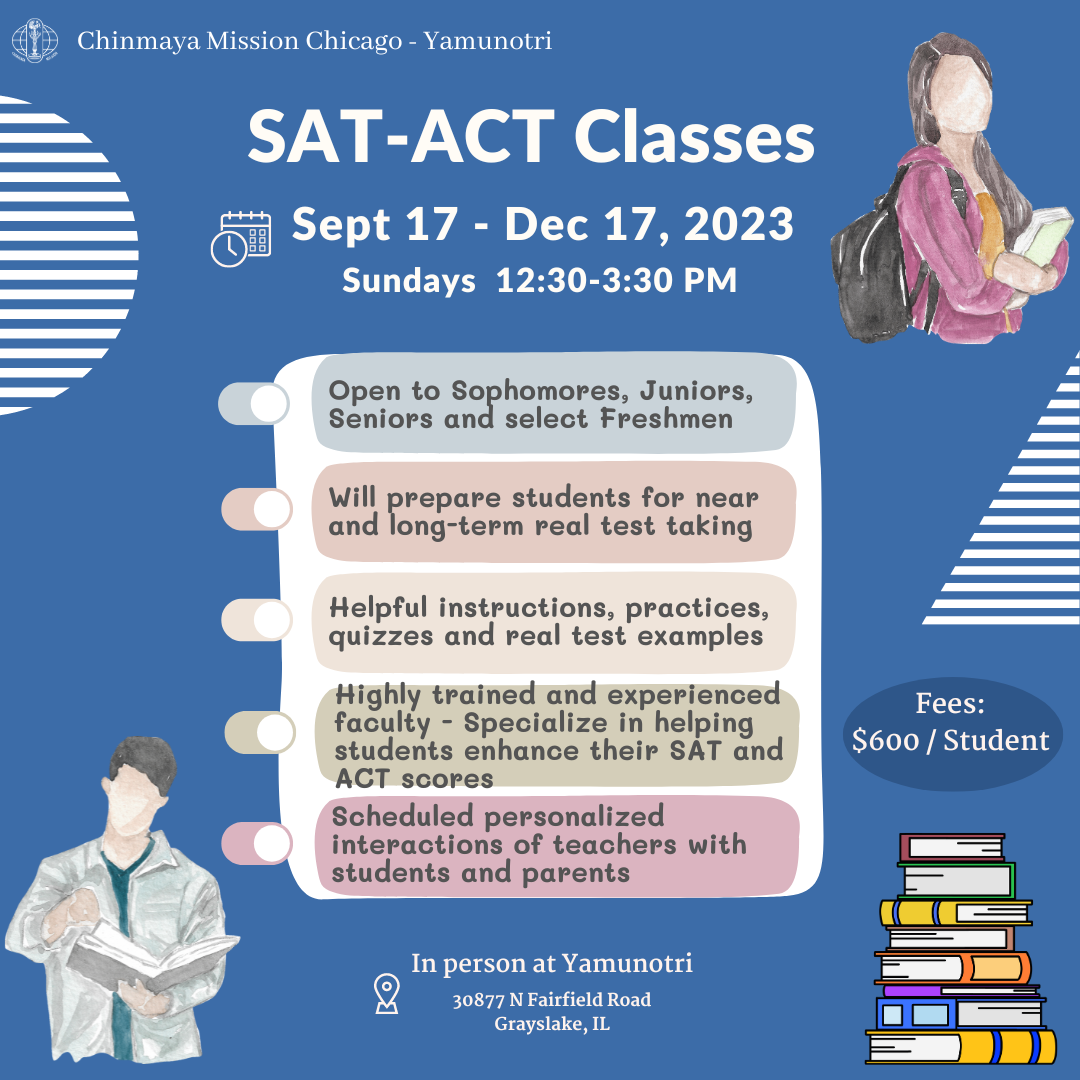 Chinmaya Mission Chicago - Yamunotri

SAT-ACT Classes

Sept 17 - Dec 17, 2023

Sundays 12:30-3:30 PM

Open to Sophomores, Juniors, Seniors and select Freshmen

Will prepare students for near and long-term real test taking

Helpful instructions, practices, quizzes and real test examples

Highly trained and experienced faculty - Specialize in helping students enhance their SAT and ACT scores

Scheduled personalized interactions of teachers with students and parents

Fees: $600 / Student

In person at Yamunotri

30877 N Fairfield Road
Grayslake, IL